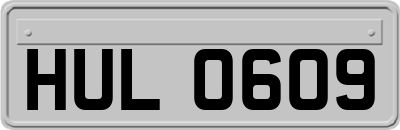 HUL 0609